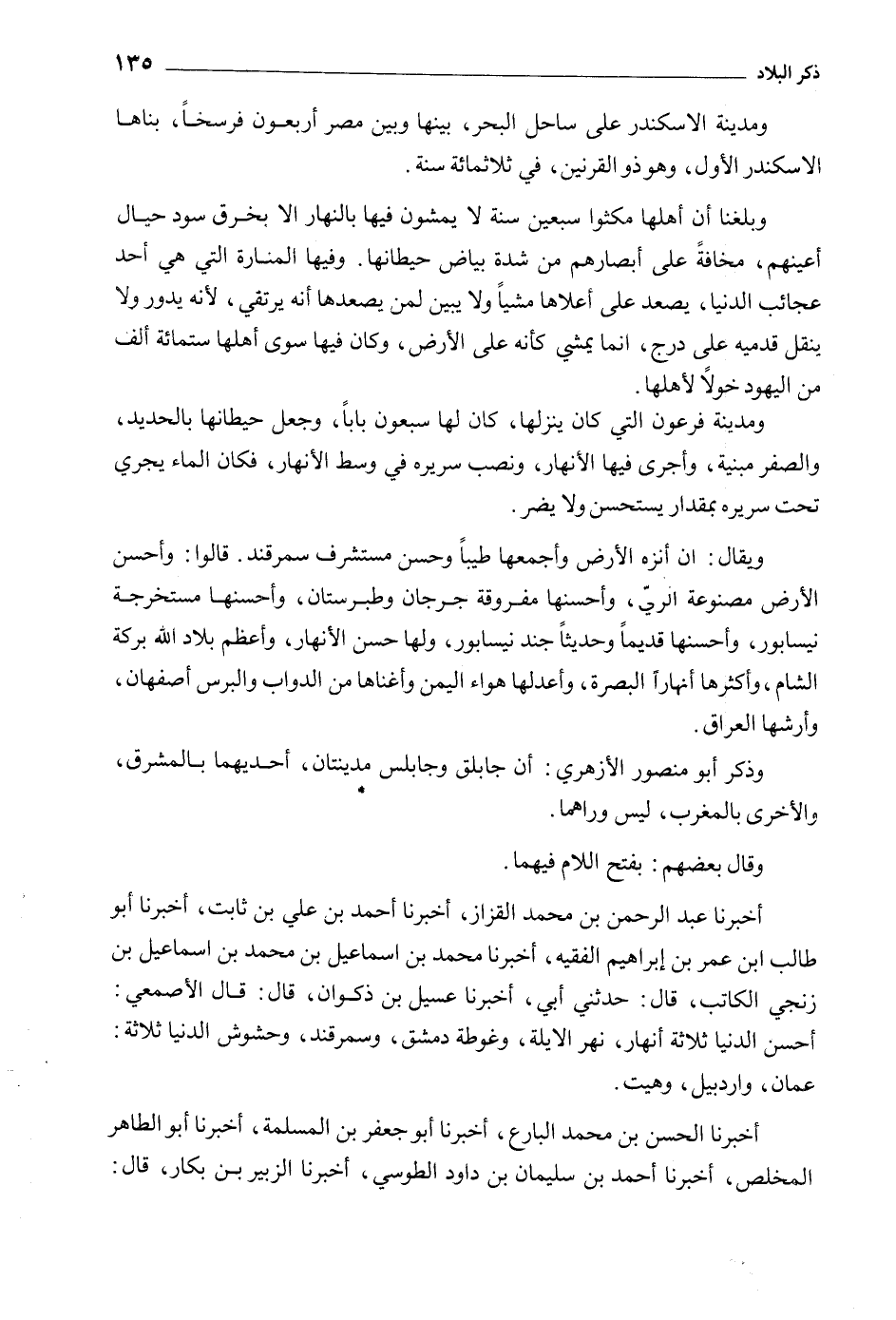 ذكر البلاد ١٣٥

ومدينة الاسكندر على ساحل البحر، بينها وبين مصر أربعون فرسخاً، بناها الاسكندر الأول، وهو ذو القرنين، في ثلاثمائة سنة.

وبلغنا أن أهلها مكثوا سبعين سنة لا يمشون فيها بالنهار الا بخرق سود حيال أعينهم، مخافةً على أبصارهم من شدة بياض حيطانها. وفيها المنارة التي هي أحد عجائب الدنيا، يصعد على أعلاها مشياً ولا يبين لمن يصعدها أنه يرتقي، لأنه يدور ولا ينقل قدميه على درج، انما يمشي كأنه على الأرض، وكان فيها سوى أهلها ستمائة ألف من اليهود خولاً لأهلها.

ومدينة فرعون التي كان ينزلها، كان لها سبعون باباً، وجعل حيطانها بالحديد، والصفر مبنية، وأجرى فيها الأنهار، ونصب سريره في وسط الأنهار، فكان الماء يجري تحت سريره بمقدار يستحسن ولا يضر.

ويقال: ان أنزه الأرض وأجمعها طيباً وحسن مستشرف سمرقند. قالوا: وأحسن الأرض مصنوعة الريّ، وأحسنها مفروقة جرجان وطبرستان، وأحسنها مستخرجة نيسابور، وأحسنها قديماً وحديثاً جند نيسابور، ولها حسن الأنهار، وأعظم بلاد الله بركة الشام، وأكثرها أنهاراً البصرة، وأعدلها هواء اليمن وأغناها من الدواب والبرس أصفهان، وأرشها العراق.

وذكر أبو منصور الأزهري: أن جابلق وجابلس مدينتان، أحديهما بالمشرق، والأخرى بالمغرب، ليس وراهما.

وقال بعضهم: بفتح اللام فيهما.

أخبرنا عبد الرحمن بن محمد القزاز، أخبرنا أحمد بن علي بن ثابت، أخبرنا أبو طالب ابن عمر بن إبراهيم الفقيه، أخبرنا محمد بن اسماعيل بن محمد بن اسماعيل بن زنجي الكاتب، قال: حدثني أبي، أخبرنا عسيل بن ذكوان، قال: قال الأصمعي: أحسن الدنيا ثلاثة أنهار، نهر الايلة، وغوطة دمشق، وسمرقند، وحشوش الدنيا ثلاثة: عمان، واردبيل، وهيت.

أخبرنا الحسن بن محمد البارع، أخبرنا أبو جعفر بن المسلمة، أخبرنا أبو الطاهر المخلص، أخبرنا أحمد بن سليمان بن داود الطوسي، أخبرنا الزبير بن بكار، قال: